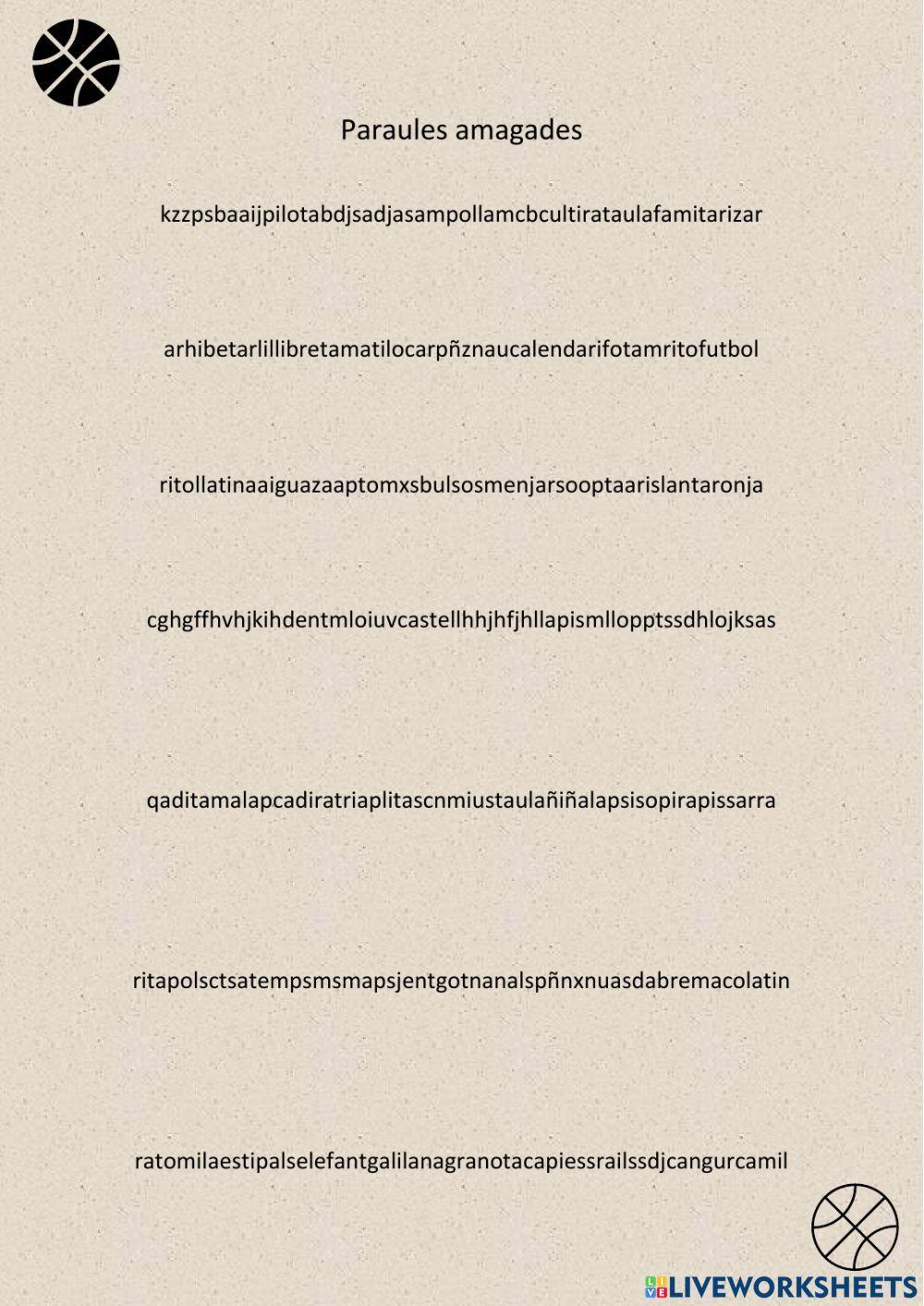 Paraules amagades

kzzpsbaaijpilotabdjsadjasampollamcbcultirataulafamitarizar

arhibetarlillibretamatilocarpñznaucalendarifotamritofutbol

ritollatinaaiguazaaptomxsbulsosmenjarsooptaarislantaronja

cghgffhvhjkihdentmloiuvcastellhhjhfjhllapismllopptssdhlojksas

qaditamalapcadiratriaplitascnmiustaulañiñalapsisopirapissarra

ritapolsctsatempsmsmapsjentgotnanalspñnxnuasdabremacolatin

ratomilaestipalselefantgalilanagranotacapiessrailssdjcangurcamil

LIVEWORKSHEETS